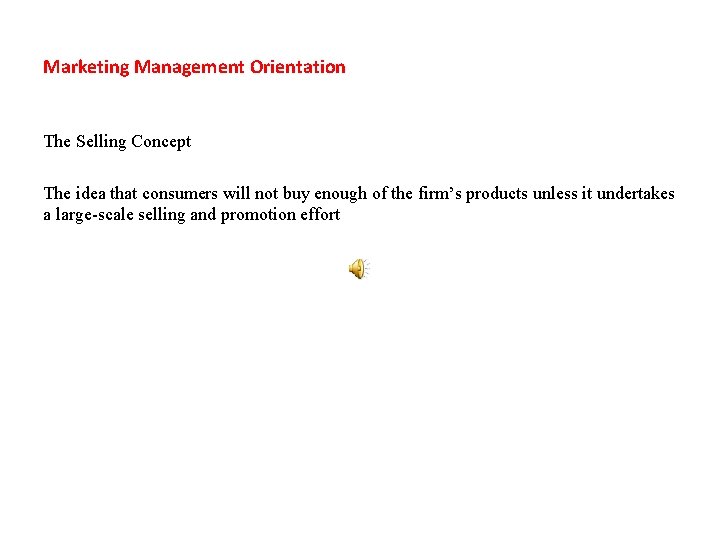 Marketing Management Orientation

The Selling Concept

The idea that consumers will not buy enough of the firm's products unless it undertakes a large-scale selling and promotion effort